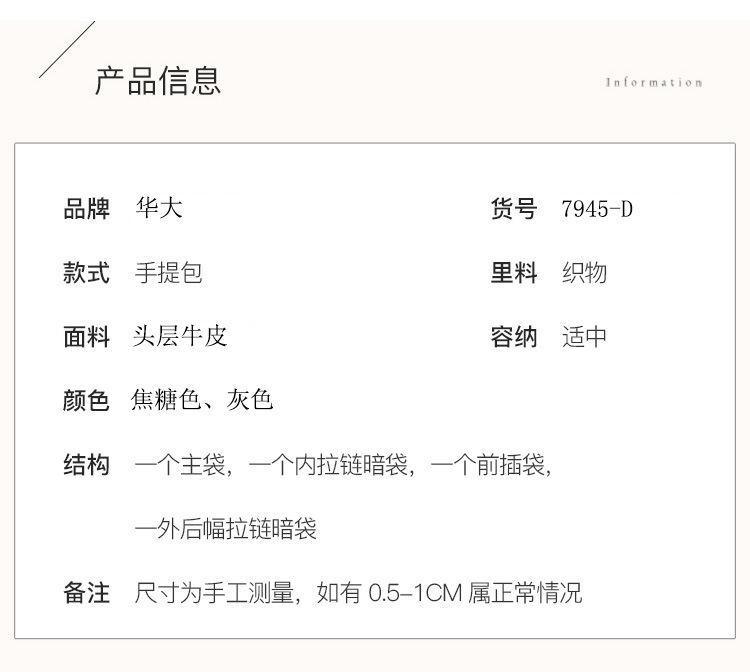 产品信息

Information

品牌 华大

货号 7945-D

款式 手提包

里料 织物

面料 头层牛皮

容纳 适中

颜色 焦糖色、灰色

结构 一个主袋，一个内拉链暗袋，一个前插袋，一外后幅拉链暗袋

备注 尺寸为手工测量，如有0.5–1CM属正常情况